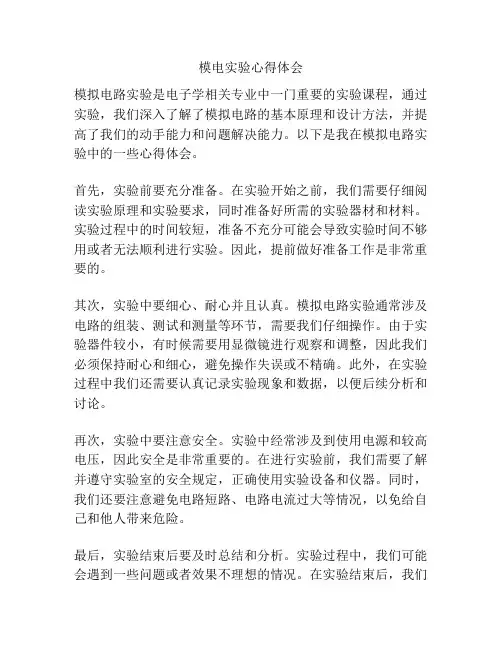 模电实验心得体会

模拟电路实验是电子学相关专业中一门重要的实验课程，通过实验，我们深入了解了模拟电路的基本原理和设计方法，并提高了我们的动手能力和问题解决能力。以下是我在模拟电路实验中的一些心得体会。

首先，实验前要充分准备。在实验开始之前，我们需要仔细阅读实验原理和实验要求，同时准备好所需的实验器材和材料。实验过程中的时间较短，准备不充分可能会导致实验时间不够用或者无法顺利进行实验。因此，提前做好准备工作是非常重要的。

其次，实验中要细心、耐心并且认真。模拟电路实验通常涉及电路的组装、测试和测量等环节，需要我们仔细操作。由于实验器件较小，有时候需要用显微镜进行观察和调整，因此我们必须保持耐心和细心，避免操作失误或不精确。此外，在实验过程中我们还需要认真记录实验现象和数据，以便后续分析和讨论。

再次，实验中要注意安全。实验中经常涉及到使用电源和较高电压，因此安全是非常重要的。在进行实验前，我们需要了解并遵守实验室的安全规定，正确使用实验设备和仪器。同时，我们还要注意避免电路短路、电路电流过大等情况，以免给自己和他人带来危险。

最后，实验结束后要及时总结和分析。实验过程中，我们可能会遇到一些问题或者效果不理想的情况。在实验结束后，我们